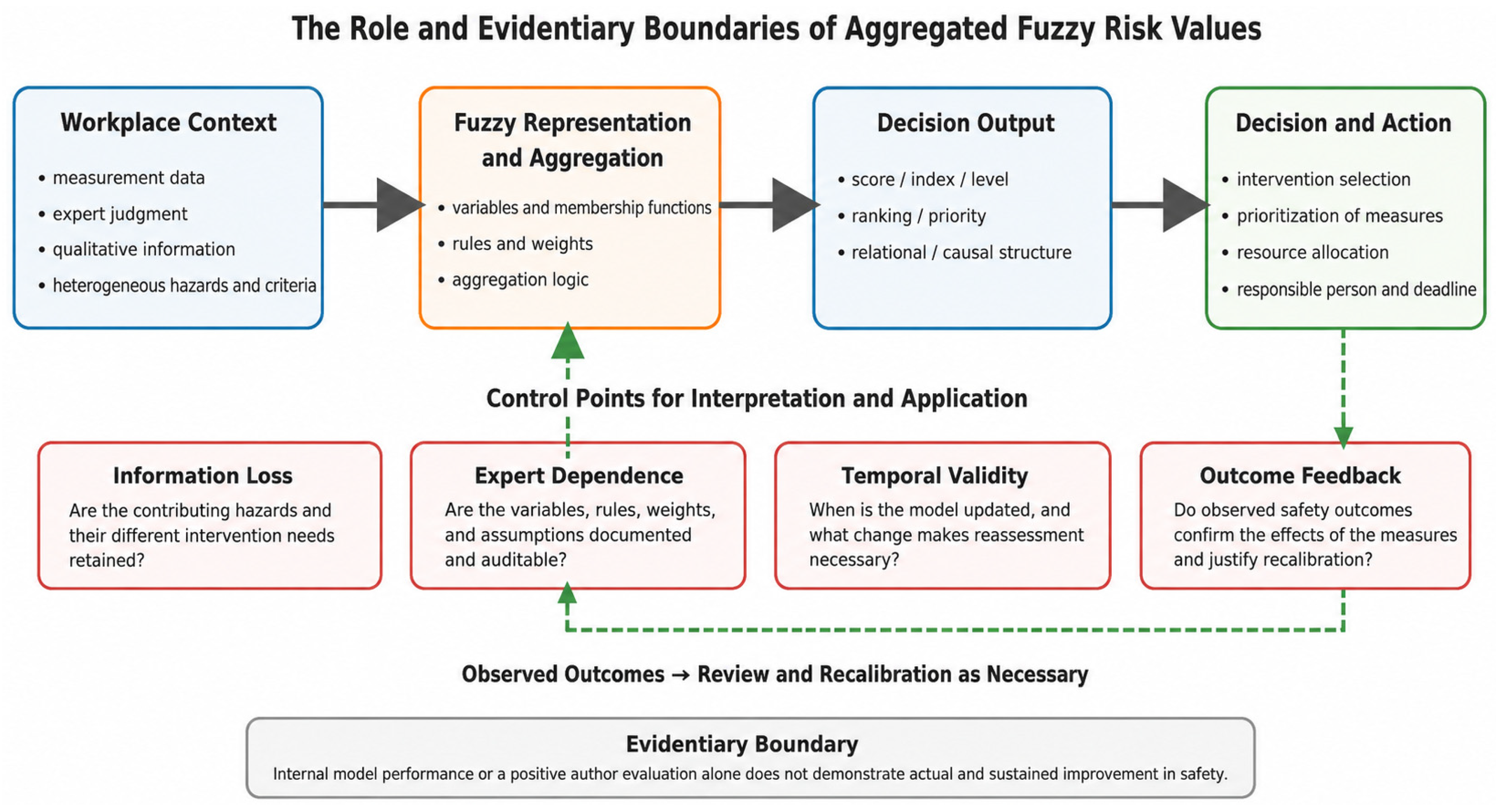 The Role and Evidentiary Boundaries of Aggregated Fuzzy Risk Values

Workplace Context
• measurement data
• expert judgment
• qualitative information
• heterogeneous hazards and criteria

Fuzzy Representation and Aggregation
• variables and membership functions
• rules and weights
• aggregation logic

Decision Output
• score / index / level
• ranking / priority
• relational / causal structure

Decision and Action
• intervention selection
• prioritization of measures
• resource allocation
• responsible person and deadline

Control Points for Interpretation and Application

Information Loss
Are the contributing hazards and their different intervention needs retained?

Expert Dependence
Are the variables, rules, weights, and assumptions documented and auditable?

Temporal Validity
When is the model updated, and what change makes reassessment necessary?

Outcome Feedback
Do observed safety outcomes confirm the effects of the measures and justify recalibration?

Observed Outcomes → Review and Recalibration as Necessary

Evidentiary Boundary
Internal model performance or a positive author evaluation alone does not demonstrate actual and sustained improvement in safety.